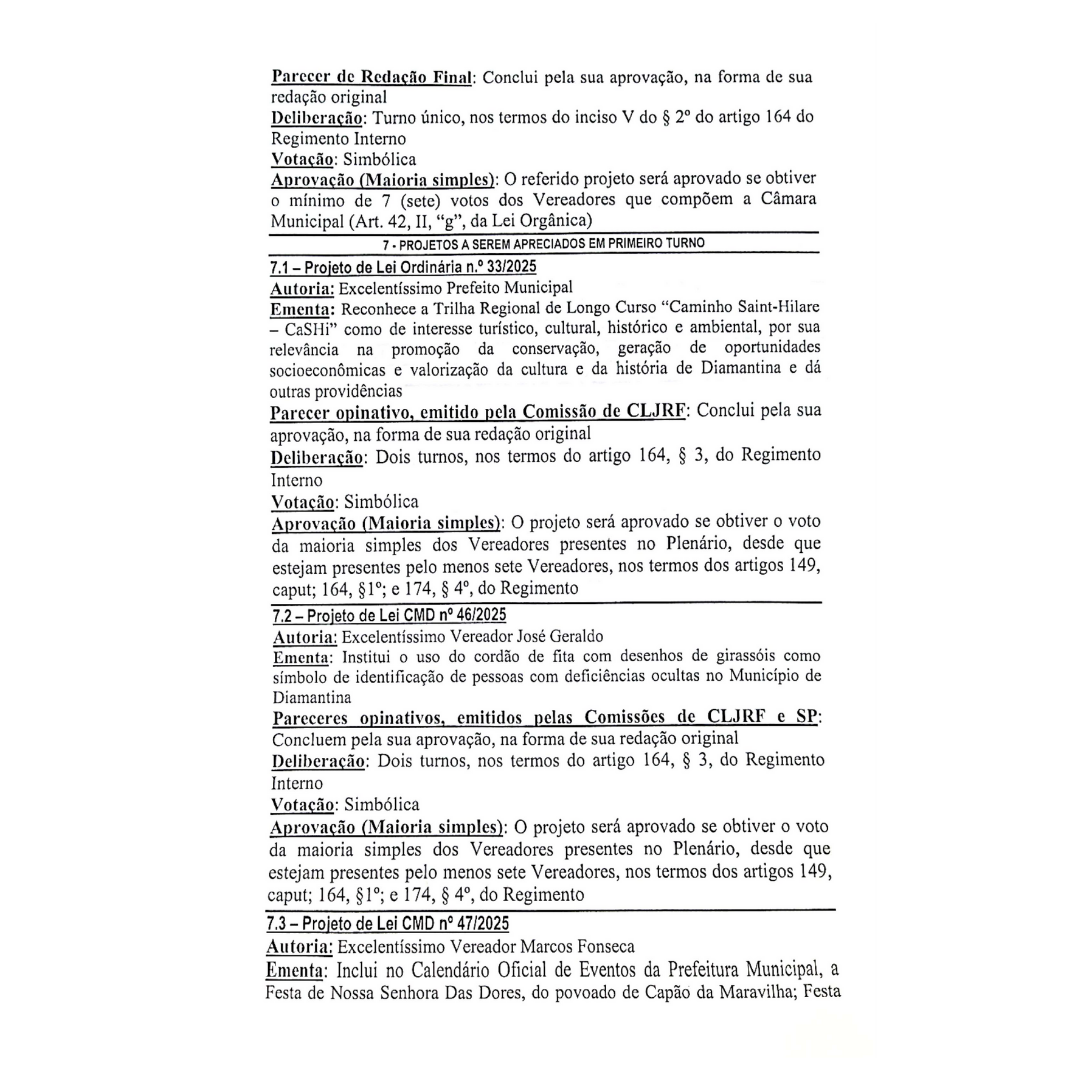 Parecer de Redação Final: Conclui pela sua aprovação, na forma de sua redação original
Deliberação: Turno único, nos termos do inciso V do § 2º do artigo 164 do Regimento Interno
Votação: Simbólica
Aprovação (Maioria simples): O referido projeto será aprovado se obtiver o mínimo de 7 (sete) votos dos Vereadores que compõem a Câmara Municipal (Art. 42, II, "g", da Lei Orgânica)

7 - PROJETOS A SEREM APRECIADOS EM PRIMEIRO TURNO

7.1 – Projeto de Lei Ordinária n.º 33/2025
Autoria: Excelentíssimo Prefeito Municipal
Ementa: Reconhece a Trilha Regional de Longo Curso "Caminho Saint-Hilare – CaSHi" como de interesse turístico, cultural, histórico e ambiental, por sua relevância na promoção da conservação, geração de oportunidades socioeconômicas e valorização da cultura e da história de Diamantina e dá outras providências
Parecer opinativo, emitido pela Comissão de CLJRF: Conclui pela sua aprovação, na forma de sua redação original
Deliberação: Dois turnos, nos termos do artigo 164, § 3, do Regimento Interno
Votação: Simbólica
Aprovação (Maioria simples): O projeto será aprovado se obtiver o voto da maioria simples dos Vereadores presentes no Plenário, desde que estejam presentes pelo menos sete Vereadores, nos termos dos artigos 149, caput; 164, §1º; e 174, § 4º, do Regimento

7.2 – Projeto de Lei CMD nº 46/2025
Autoria: Excelentíssimo Vereador José Geraldo
Ementa: Institui o uso do cordão de fita com desenhos de girassóis como símbolo de identificação de pessoas com deficiências ocultas no Município de Diamantina
Pareceres opinativos, emitidos pelas Comissões de CLJRF e SP: Concluem pela sua aprovação, na forma de sua redação original
Deliberação: Dois turnos, nos termos do artigo 164, § 3, do Regimento Interno
Votação: Simbólica
Aprovação (Maioria simples): O projeto será aprovado se obtiver o voto da maioria simples dos Vereadores presentes no Plenário, desde que estejam presentes pelo menos sete Vereadores, nos termos dos artigos 149, caput; 164, §1º; e 174, § 4º, do Regimento

7.3 – Projeto de Lei CMD nº 47/2025
Autoria: Excelentíssimo Vereador Marcos Fonseca
Ementa: Inclui no Calendário Oficial de Eventos da Prefeitura Municipal, a Festa de Nossa Senhora Das Dores, do povoado de Capão da Maravilha; Festa